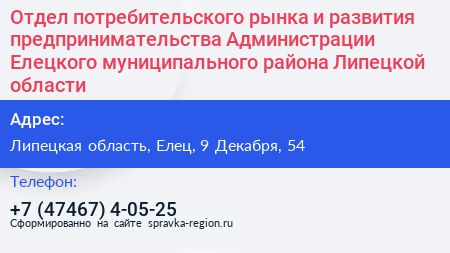 Отдел потребительского рынка и развития предпринимательства Администрации Елецкого муниципального района Липецкой области

Адрес:

Липецкая область, Елец, 9 Декабря, 54

Телефон:

+7 (47467) 4-05-25

Сформированно на сайте spravka-region.ru